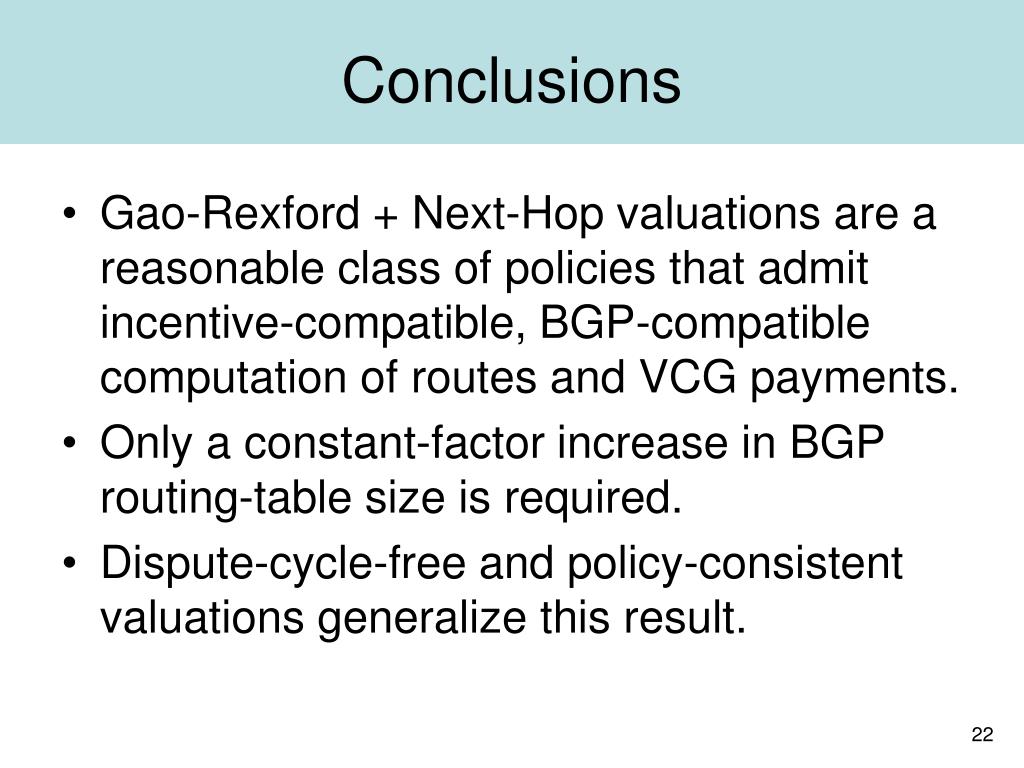 Conclusions

• Gao-Rexford + Next-Hop valuations are a reasonable class of policies that admit incentive-compatible, BGP-compatible computation of routes and VCG payments.
• Only a constant-factor increase in BGP routing-table size is required.
• Dispute-cycle-free and policy-consistent valuations generalize this result.

22